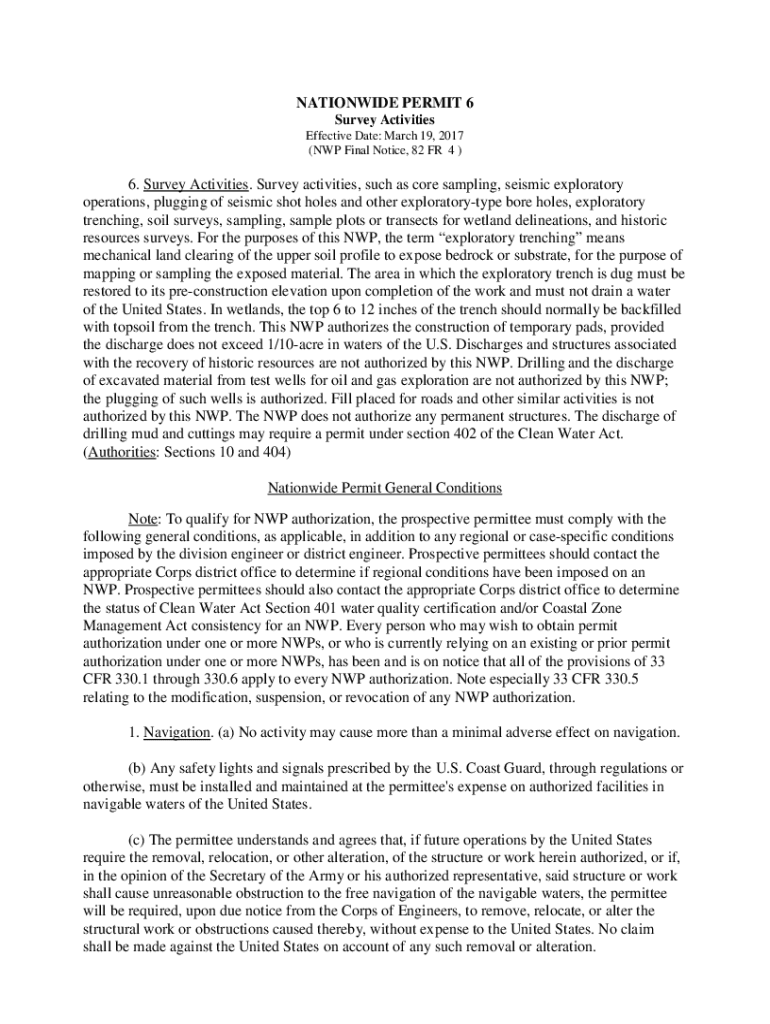 NATIONWIDE PERMIT 6
Survey Activities
Effective Date: March 19, 2017
(NWP Final Notice, 82 FR 4 )

6. Survey Activities. Survey activities, such as core sampling, seismic exploratory operations, plugging of seismic shot holes and other exploratory-type bore holes, exploratory trenching, soil surveys, sampling, sample plots or transects for wetland delineations, and historic resources surveys. For the purposes of this NWP, the term “exploratory trenching” means mechanical land clearing of the upper soil profile to expose bedrock or substrate, for the purpose of mapping or sampling the exposed material. The area in which the exploratory trench is dug must be restored to its pre-construction elevation upon completion of the work and must not drain a water of the United States. In wetlands, the top 6 to 12 inches of the trench should normally be backfilled with topsoil from the trench. This NWP authorizes the construction of temporary pads, provided the discharge does not exceed 1/10-acre in waters of the U.S. Discharges and structures associated with the recovery of historic resources are not authorized by this NWP. Drilling and the discharge of excavated material from test wells for oil and gas exploration are not authorized by this NWP; the plugging of such wells is authorized. Fill placed for roads and other similar activities is not authorized by this NWP. The NWP does not authorize any permanent structures. The discharge of drilling mud and cuttings may require a permit under section 402 of the Clean Water Act. (Authorities: Sections 10 and 404)

Nationwide Permit General Conditions

Note: To qualify for NWP authorization, the prospective permittee must comply with the following general conditions, as applicable, in addition to any regional or case-specific conditions imposed by the division engineer or district engineer. Prospective permittees should contact the appropriate Corps district office to determine if regional conditions have been imposed on an NWP. Prospective permittees should also contact the appropriate Corps district office to determine the status of Clean Water Act Section 401 water quality certification and/or Coastal Zone Management Act consistency for an NWP. Every person who may wish to obtain permit authorization under one or more NWPs, or who is currently relying on an existing or prior permit authorization under one or more NWPs, has been and is on notice that all of the provisions of 33 CFR 330.1 through 330.6 apply to every NWP authorization. Note especially 33 CFR 330.5 relating to the modification, suspension, or revocation of any NWP authorization.

1. Navigation. (a) No activity may cause more than a minimal adverse effect on navigation.

(b) Any safety lights and signals prescribed by the U.S. Coast Guard, through regulations or otherwise, must be installed and maintained at the permittee's expense on authorized facilities in navigable waters of the United States.

(c) The permittee understands and agrees that, if future operations by the United States require the removal, relocation, or other alteration, of the structure or work herein authorized, or if, in the opinion of the Secretary of the Army or his authorized representative, said structure or work shall cause unreasonable obstruction to the free navigation of the navigable waters, the permittee will be required, upon due notice from the Corps of Engineers, to remove, relocate, or alter the structural work or obstructions caused thereby, without expense to the United States. No claim shall be made against the United States on account of any such removal or alteration.